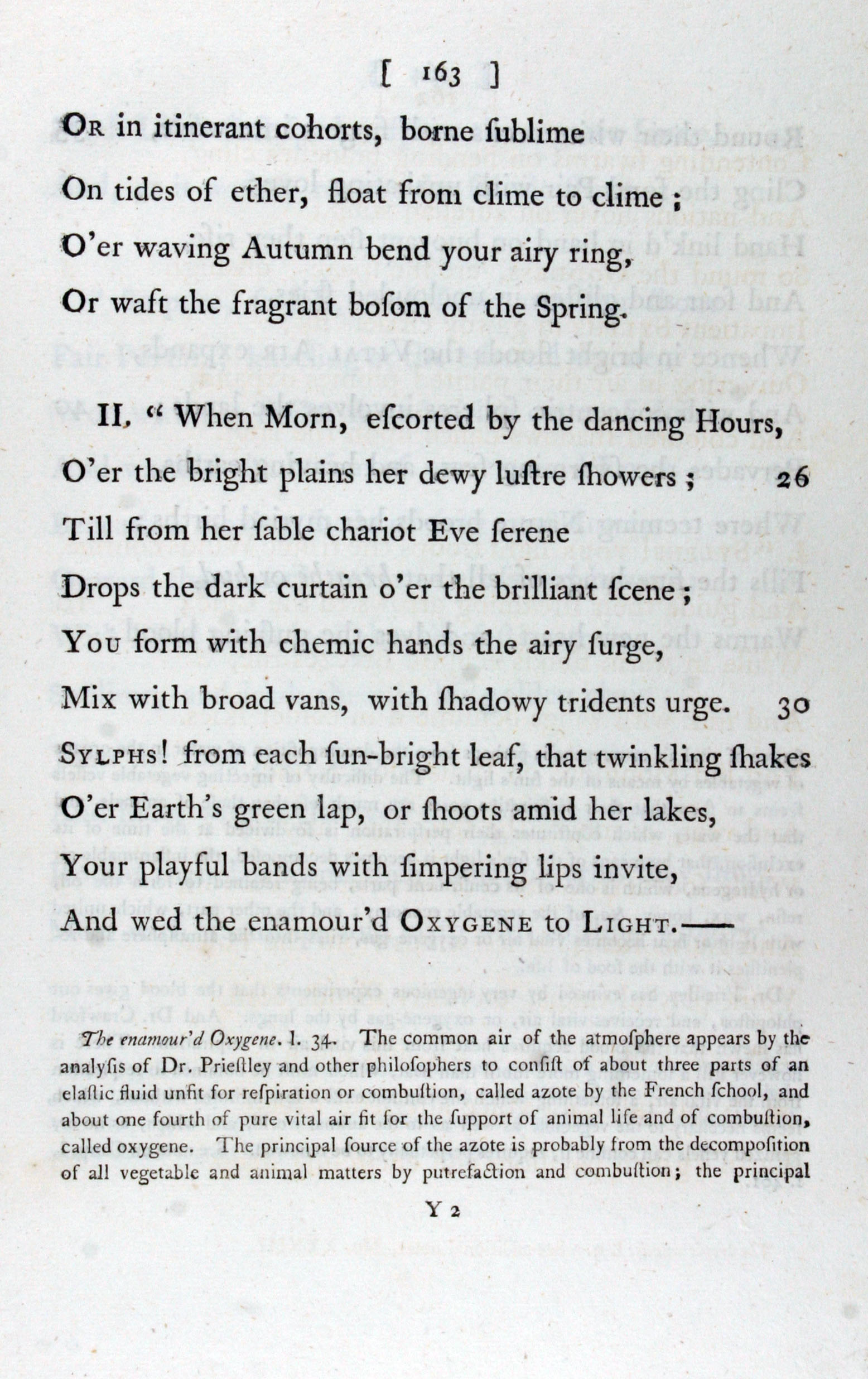 [ 163 ]

Or in itinerant cohorts, borne ſublime
On tides of ether, float from clime to clime;
O'er waving Autumn bend your airy ring,
Or waft the fragrant boſom of the Spring.

II. "When Morn, eſcorted by the dancing Hours,
O'er the bright plains her dewy luſtre ſhowers; 26
Till from her ſable chariot Eve ſerene
Drops the dark curtain o'er the brilliant ſcene;
You form with chemic hands the airy ſurge,
Mix with broad vans, with ſhadowy tridents urge. 30
Sylphs! from each ſun-bright leaf, that twinkling ſhakes
O'er Earth's green lap, or ſhoots amid her lakes,
Your playful bands with ſimpering lips invite,
And wed the enamour'd Oxygene to Light.—

The enamour'd Oxygene. l. 34. The common air of the atmoſphere appears by the analyſis of Dr. Prieſtley and other philoſophers to conſiſt of about three parts of an elaſtic fluid unfit for reſpiration or combuſtion, called azote by the French ſchool, and about one fourth of pure vital air fit for the ſupport of animal life and of combuſtion, called oxygene. The principal ſource of the azote is probably from the decompoſition of all vegetable and animal matters by putrefaction and combuſtion; the principal

Y 2